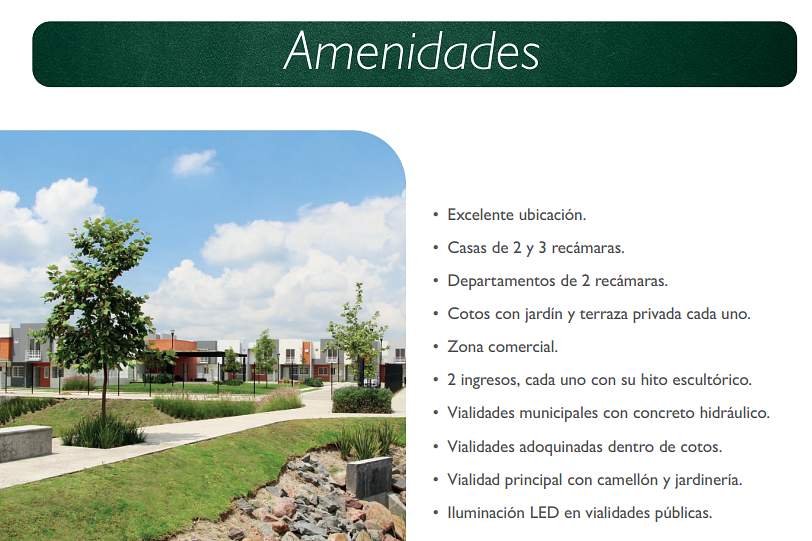 Amenidades

• Excelente ubicación.
• Casas de 2 y 3 recámaras.
• Departamentos de 2 recámaras.
• Cotos con jardín y terraza privada cada uno.
• Zona comercial.
• 2 ingresos, cada uno con su hito escultórico.
• Vialidades municipales con concreto hidráulico.
• Vialidades adoquinadas dentro de cotos.
• Vialidad principal con camellón y jardinería.
• Iluminación LED en vialidades públicas.